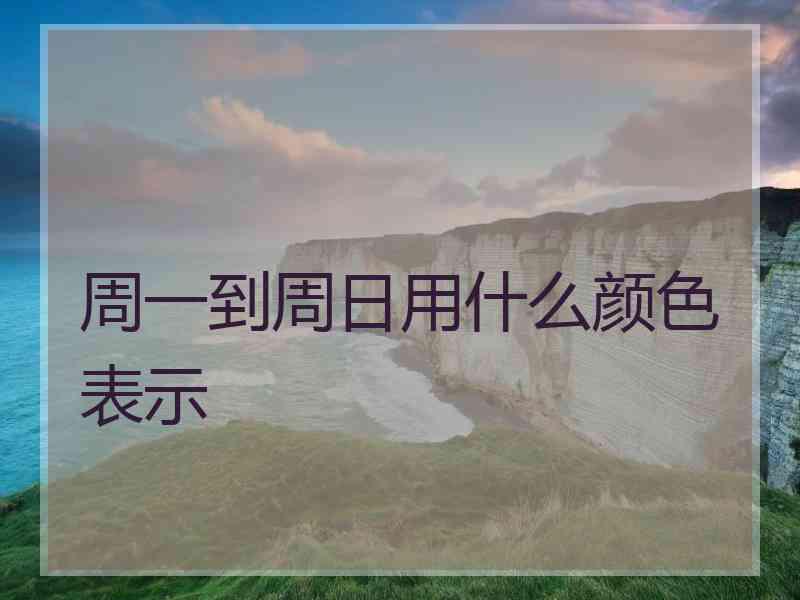 周一到周日用什么颜色表示